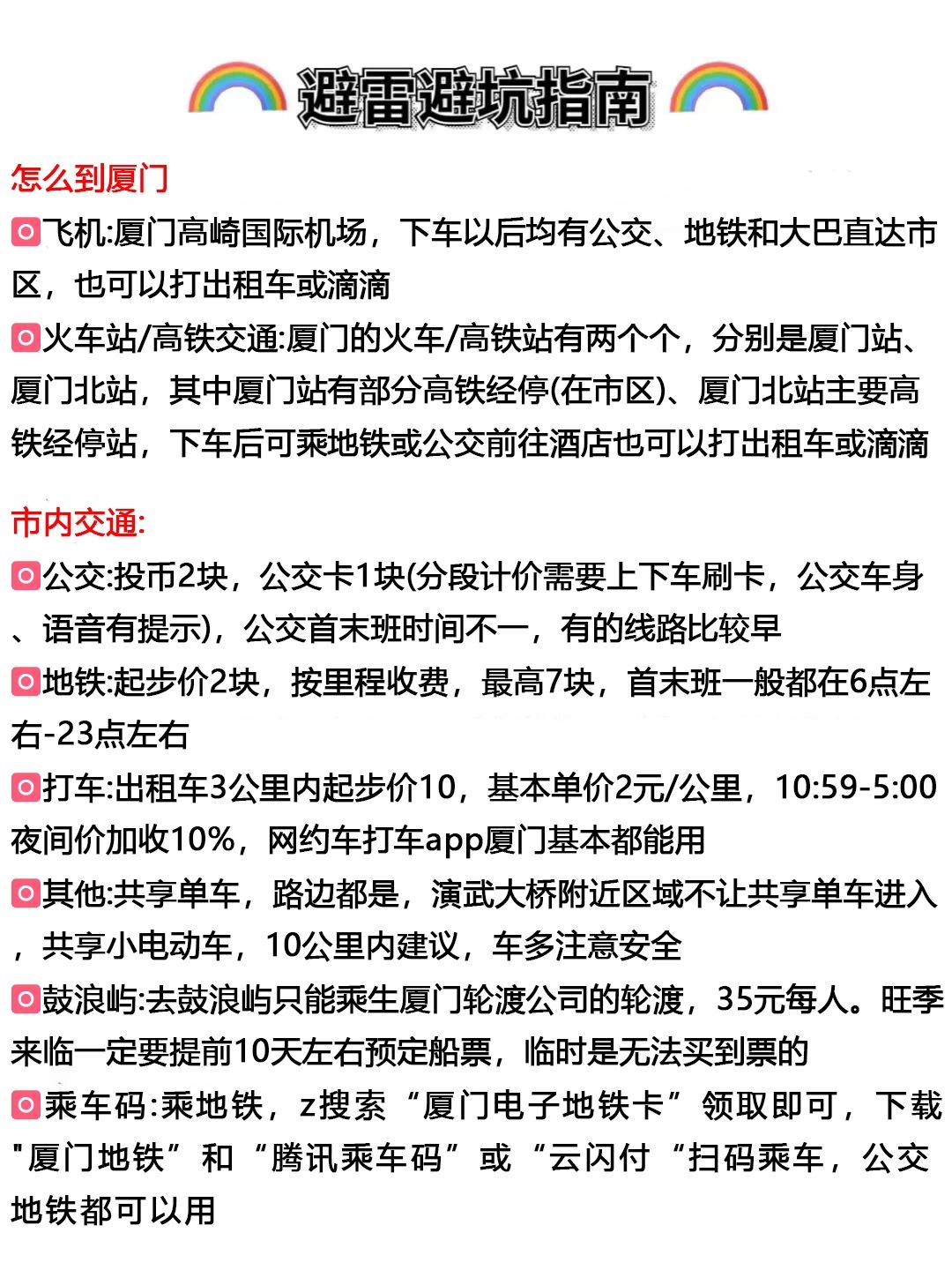 避雷避坑指南

怎么到厦门

飞机:厦门高崎国际机场，下车以后均有公交、地铁和大巴直达市区，也可以打出租车或滴滴

火车站/高铁交通:厦门的火车/高铁站有两个个，分别是厦门站、厦门北站，其中厦门站有部分高铁经停(在市区)、厦门北站主要高铁经停站，下车后可乘地铁或公交前往酒店也可以打出租车或滴滴

市内交通:

公交:投币2块，公交卡1块(分段计价需要上下车刷卡，公交车身、语音有提示)，公交首末班时间不一，有的线路比较早

地铁:起步价2块，按里程收费，最高7块，首末班一般都在6点左右-23点左右

打车:出租车3公里内起步价10，基本单价2元/公里，10:59-5:00夜间价加收10%，网约车打车app厦门基本都能用

其他:共享单车，路边都是，演武大桥附近区域不让共享单车进入，共享小电动车，10公里内建议，车多注意安全

鼓浪屿:去鼓浪屿只能乘生厦门轮渡公司的轮渡，35元每人。旺季来临一定要提前10天左右预定船票，临时是无法买到票的

乘车码:乘地铁，z搜索“厦门电子地铁卡”领取即可，下载"厦门地铁”和“腾讯乘车码”或“云闪付“扫码乘车，公交地铁都可以用